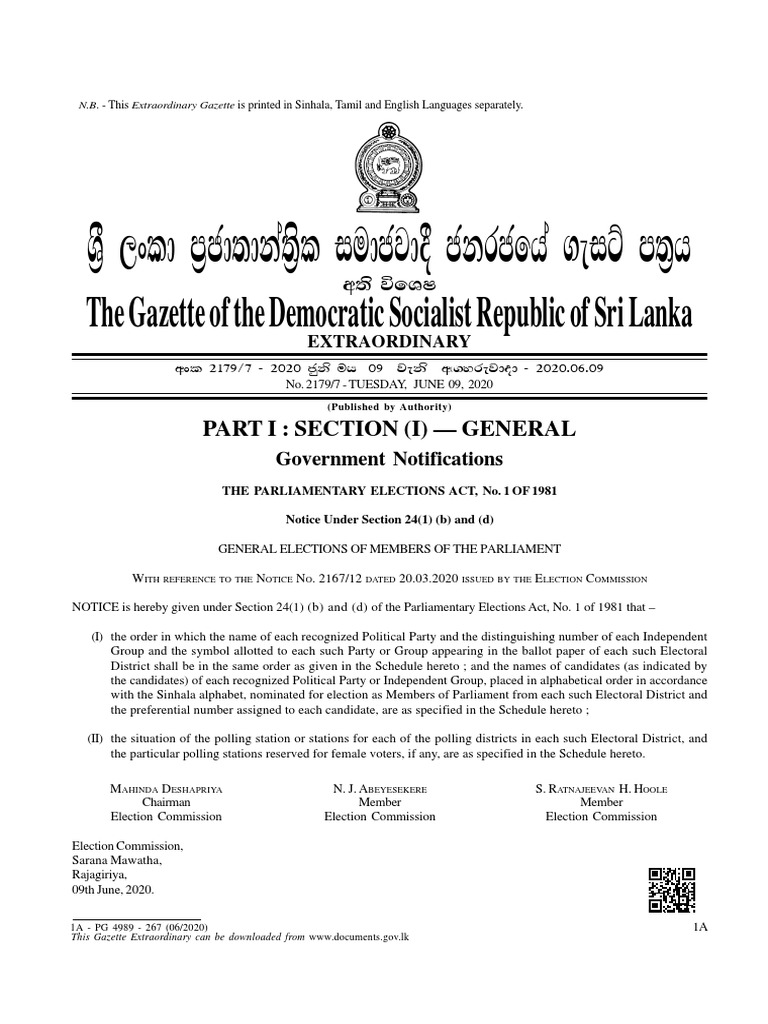 N.B. - This Extraordinary Gazette is printed in Sinhala, Tamil and English Languages separately.

ශ්‍රී ලංකා ප්‍රජාතාන්ත්‍රික සමාජවාදී ජනරජයේ ගැසට් පත්‍රය
අති විශෙෂ
The Gazette of the Democratic Socialist Republic of Sri Lanka
EXTRAORDINARY

අංක 2179/7 - 2020 ජූනි මස 09 වැනි අඟහරුවාදා - 2020.06.09
No. 2179/7 - TUESDAY, JUNE 09, 2020

(Published by Authority)

PART I : SECTION (I) — GENERAL

Government Notifications

THE PARLIAMENTARY ELECTIONS ACT, No. 1 OF 1981

Notice Under Section 24(1) (b) and (d)

GENERAL ELECTIONS OF MEMBERS OF THE PARLIAMENT

With reference to the Notice No. 2167/12 dated 20.03.2020 issued by the Election Commission

NOTICE is hereby given under Section 24(1) (b) and (d) of the Parliamentary Elections Act, No. 1 of 1981 that –

(I) the order in which the name of each recognized Political Party and the distinguishing number of each Independent Group and the symbol allotted to each such Party or Group appearing in the ballot paper of each such Electoral District shall be in the same order as given in the Schedule hereto ; and the names of candidates (as indicated by the candidates) of each recognized Political Party or Independent Group, placed in alphabetical order in accordance with the Sinhala alphabet, nominated for election as Members of Parliament from each such Electoral District and the preferential number assigned to each candidate, are as specified in the Schedule hereto ;

(II) the situation of the polling station or stations for each of the polling districts in each such Electoral District, and the particular polling stations reserved for female voters, if any, are as specified in the Schedule hereto.

Mahinda Deshapriya
Chairman
Election Commission

N. J. Abeyesekere
Member
Election Commission

S. Ratnajeevan H. Hoole
Member
Election Commission

Election Commission,
Sarana Mawatha,
Rajagiriya,
09th June, 2020.

1A - PG 4989 - 267 (06/2020)
This Gazette Extraordinary can be downloaded from www.documents.gov.lk

1A